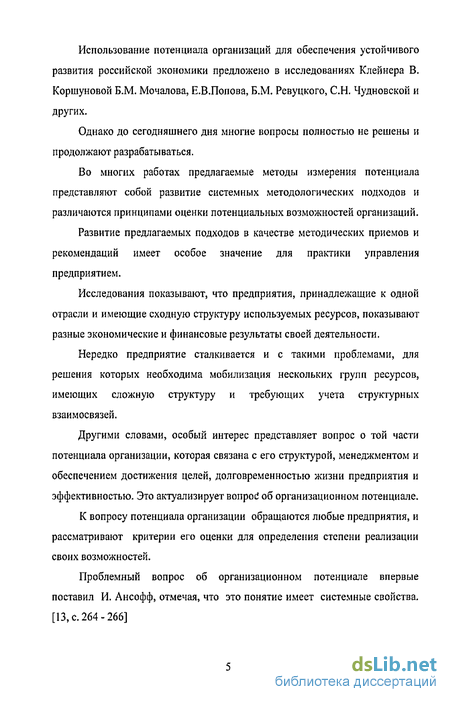 Использование потенциала организаций для обеспечения устойчивого развития российской экономики предложено в исследованиях Клейнера В. Коршуновой Б.М. Мочалова, Е.В.Попова, Б.М. Ревуцкого, С.Н. Чудновской и других.

Однако до сегодняшнего дня многие вопросы полностью не решены и продолжают разрабатываться.

Во многих работах предлагаемые методы измерения потенциала представляют собой развитие системных методологических подходов и различаются принципами оценки потенциальных возможностей организаций.

Развитие предлагаемых подходов в качестве методических приемов и рекомендаций имеет особое значение для практики управления предприятием.

Исследования показывают, что предприятия, принадлежащие к одной отрасли и имеющие сходную структуру используемых ресурсов, показывают разные экономические и финансовые результаты своей деятельности.

Нередко предприятие сталкивается и с такими проблемами, для решения которых необходима мобилизация нескольких групп ресурсов, имеющих сложную структуру и требующих учета структурных взаимосвязей.

Другими словами, особый интерес представляет вопрос о той части потенциала организации, которая связана с его структурой, менеджментом и обеспечением достижения целей, долговременностью жизни предприятия и эффективностью. Это актуализирует вопрос об организационном потенциале.

К вопросу потенциала организации обращаются любые предприятия, и рассматривают критерии его оценки для определения степени реализации своих возможностей.

Проблемный вопрос об организационном потенциале впервые поставил И. Ансофф, отмечая, что это понятие имеет системные свойства. [13, с. 264 - 266]

5

dsLib.net
библиотека диссертаций